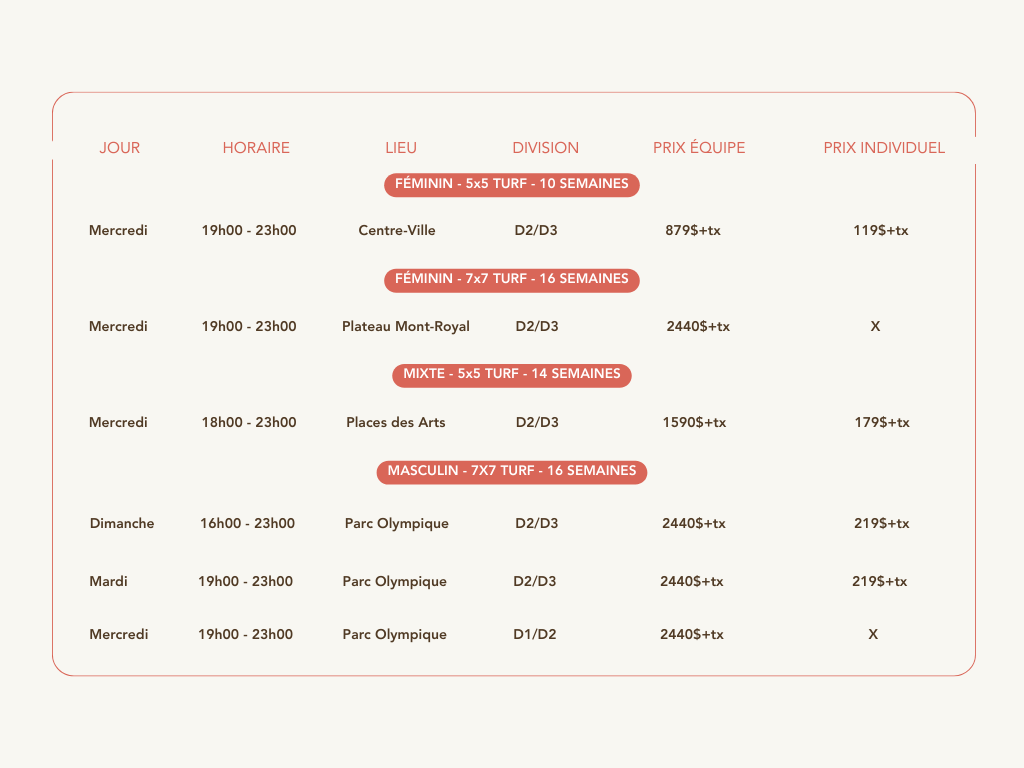 | JOUR | HORAIRE | LIEU | DIVISION | PRIX ÉQUIPE | PRIX INDIVIDUEL |
|---|---|---|---|---|---|
| FÉMININ - 5x5 TURF - 10 SEMAINES | | | | | |
| Mercredi | 19h00 - 23h00 | Centre-Ville | D2/D3 | 879$+tx | 119$+tx |
| FÉMININ - 7x7 TURF - 16 SEMAINES | | | | | |
| Mercredi | 19h00 - 23h00 | Plateau Mont-Royal | D2/D3 | 2440$+tx | X |
| MIXTE - 5x5 TURF - 14 SEMAINES | | | | | |
| Mercredi | 18h00 - 23h00 | Places des Arts | D2/D3 | 1590$+tx | 179$+tx |
| MASCULIN - 7X7 TURF - 16 SEMAINES | | | | | |
| Dimanche | 16h00 - 23h00 | Parc Olympique | D2/D3 | 2440$+tx | 219$+tx |
| Mardi | 19h00 - 23h00 | Parc Olympique | D2/D3 | 2440$+tx | 219$+tx |
| Mercredi | 19h00 - 23h00 | Parc Olympique | D1/D2 | 2440$+tx | X |